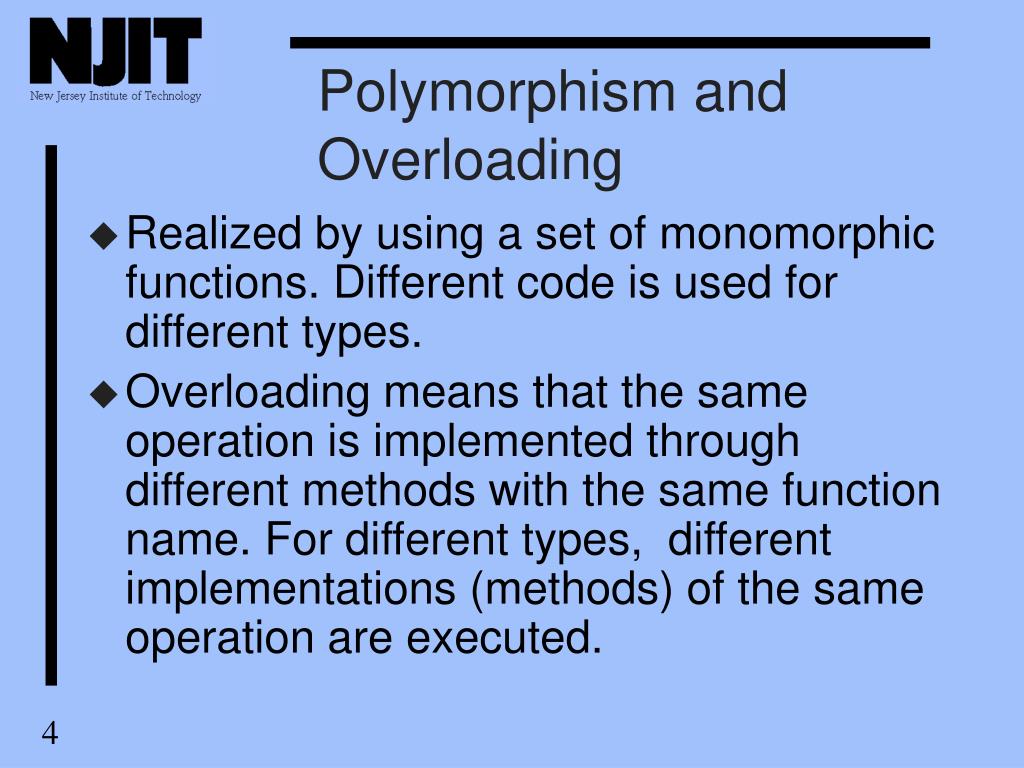 NJIT
New Jersey Institute of Technology

Polymorphism and Overloading

◆ Realized by using a set of monomorphic functions. Different code is used for different types.

◆ Overloading means that the same operation is implemented through different methods with the same function name. For different types, different implementations (methods) of the same operation are executed.

4